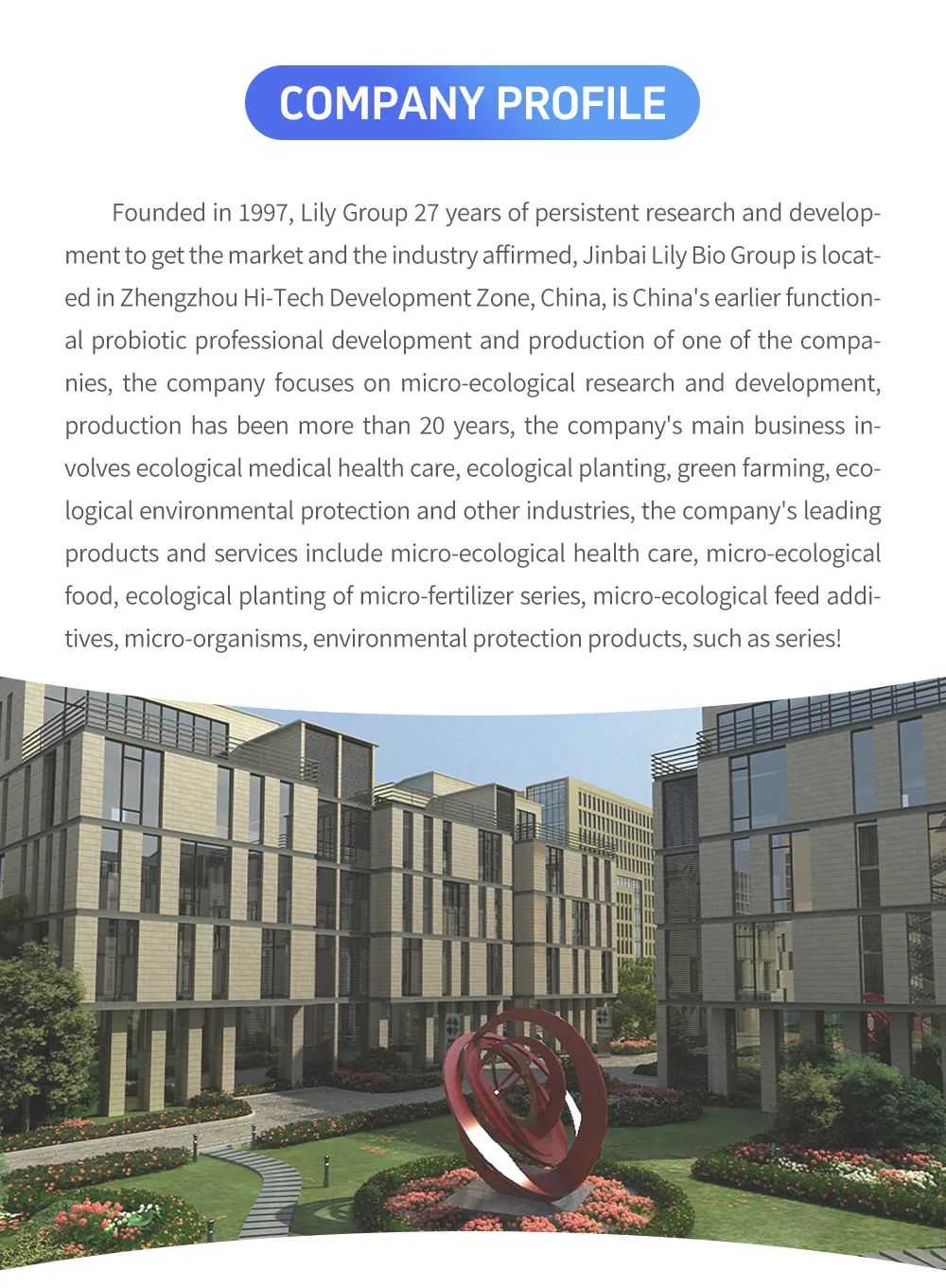 COMPANY PROFILE

Founded in 1997, Lily Group 27 years of persistent research and development to get the market and the industry affirmed, Jinbai Lily Bio Group is located in Zhengzhou Hi-Tech Development Zone, China, is China's earlier functional probiotic professional development and production of one of the companies, the company focuses on micro-ecological research and development, production has been more than 20 years, the company's main business involves ecological medical health care, ecological planting, green farming, ecological environmental protection and other industries, the company's leading products and services include micro-ecological health care, micro-ecological food, ecological planting of micro-fertilizer series, micro-ecological feed additives, micro-organisms, environmental protection products, such as series!